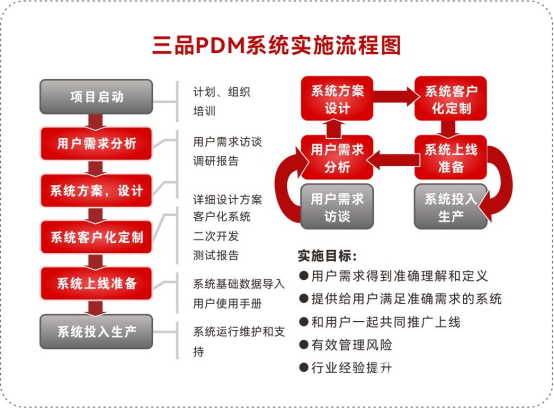 三品PDM系统实施流程图

项目启动
计划、组织
培训

用户需求分析
用户需求访谈
调研报告

系统方案，设计
详细设计方案

系统客户化定制
客户化系统
二次开发
测试报告

系统上线准备
系统基础数据导入
用户使用手册

系统投入生产
系统运行维护和支持

系统方案设计
系统客户化定制
用户需求分析
系统上线准备
用户需求访谈
系统投入生产

实施目标：
●用户需求得到准确理解和定义
●提供给用户满足准确需求的系统
●和用户一起共同推广上线
●有效管理风险
●行业经验提升